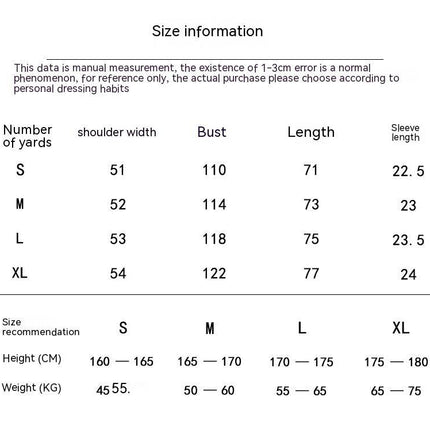 Size information

This data is manual measurement, the existence of 1-3cm error is a normal phenomenon, for reference only, the actual purchase please choose according to personal dressing habits

| Number of yards | shoulder width | Bust | Length | Sleeve length |
|---|---|---|---|---|
| S | 51 | 110 | 71 | 22.5 |
| M | 52 | 114 | 73 | 23 |
| L | 53 | 118 | 75 | 23.5 |
| XL | 54 | 122 | 77 | 24 |

| Size recommendation | S | M | L | XL |
|---|---|---|---|---|
| Height (CM) | 160 — 165 | 165 — 170 | 170 — 175 | 175 — 180 |
| Weight (KG) | 45 55. | 50 — 60 | 55 — 65 | 65 — 75 |